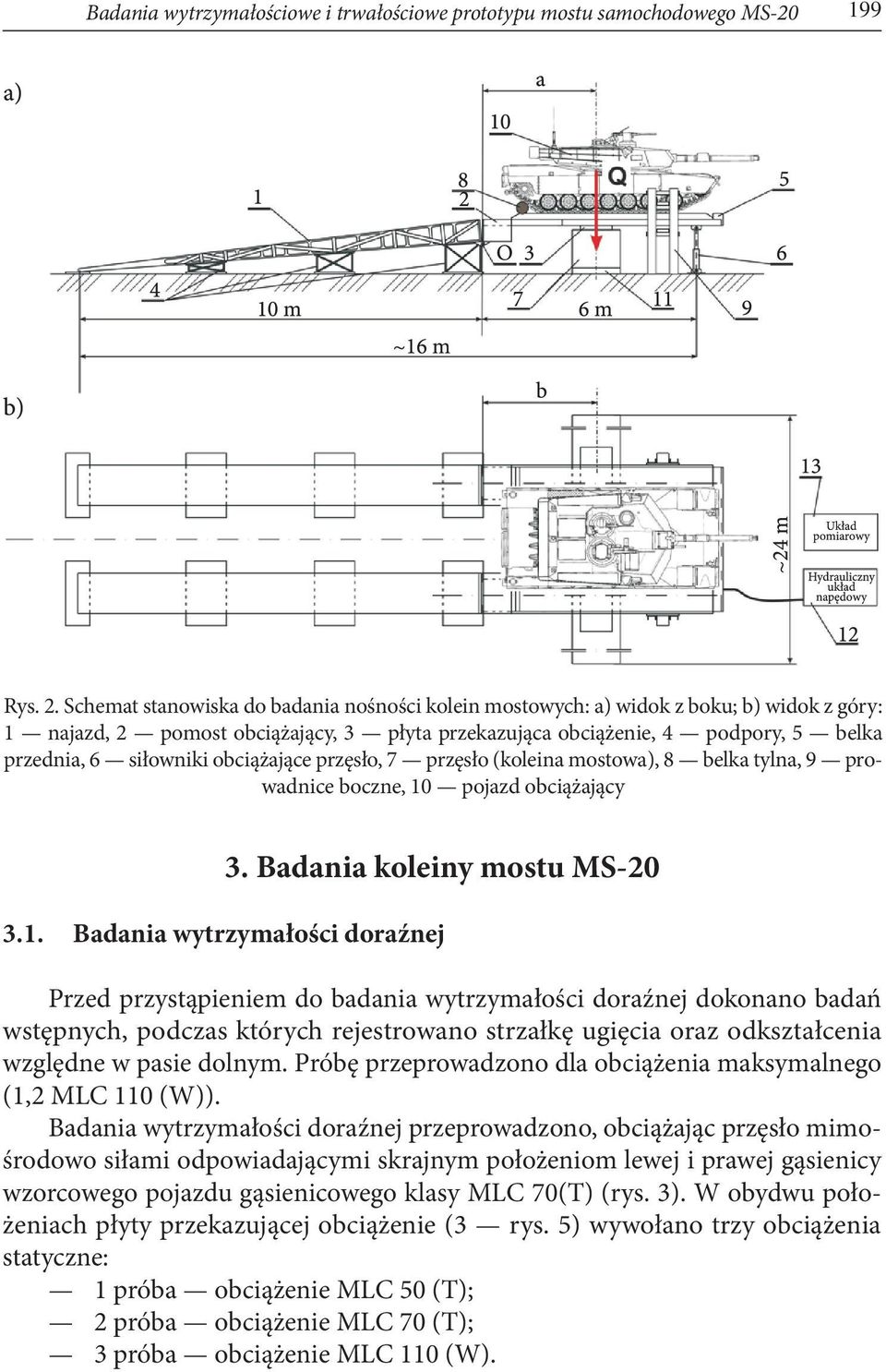 Badania wytrzymałościowe i trwałościowe prototypu mostu samochodowego MS-20 199

a)

a

10

1

8

2

Q

5

O 3

6

4

10 m

7

6 m

11

9

~16 m

b)

b

13

~24 m

Układ pomiarowy

Hydrauliczny układ napędowy

12

Rys. 2. Schemat stanowiska do badania nośności kolein mostowych: a) widok z boku; b) widok z góry: 1 — najazd, 2 — pomost obciążający, 3 — płyta przekazująca obciążenie, 4 — podpory, 5 — belka przednia, 6 — siłowniki obciążające przęsło, 7 — przęsło (koleina mostowa), 8 — belka tylna, 9 — prowadnice boczne, 10 — pojazd obciążający

3. Badania koleiny mostu MS-20

3.1. Badania wytrzymałości doraźnej

Przed przystąpieniem do badania wytrzymałości doraźnej dokonano badań wstępnych, podczas których rejestrowano strzałkę ugięcia oraz odkształcenia względne w pasie dolnym. Próbę przeprowadzono dla obciążenia maksymalnego (1,2 MLC 110 (W)).

Badania wytrzymałości doraźnej przeprowadzono, obciążając przęsło mimośrodowo siłami odpowiadającymi skrajnym położeniom lewej i prawej gąsienicy wzorcowego pojazdu gąsienicowego klasy MLC 70(T) (rys. 3). W obydwu położeniach płyty przekazującej obciążenie (3 — rys. 5) wywołano trzy obciążenia statyczne:

— 1 próba — obciążenie MLC 50 (T);
— 2 próba — obciążenie MLC 70 (T);
— 3 próba — obciążenie MLC 110 (W).